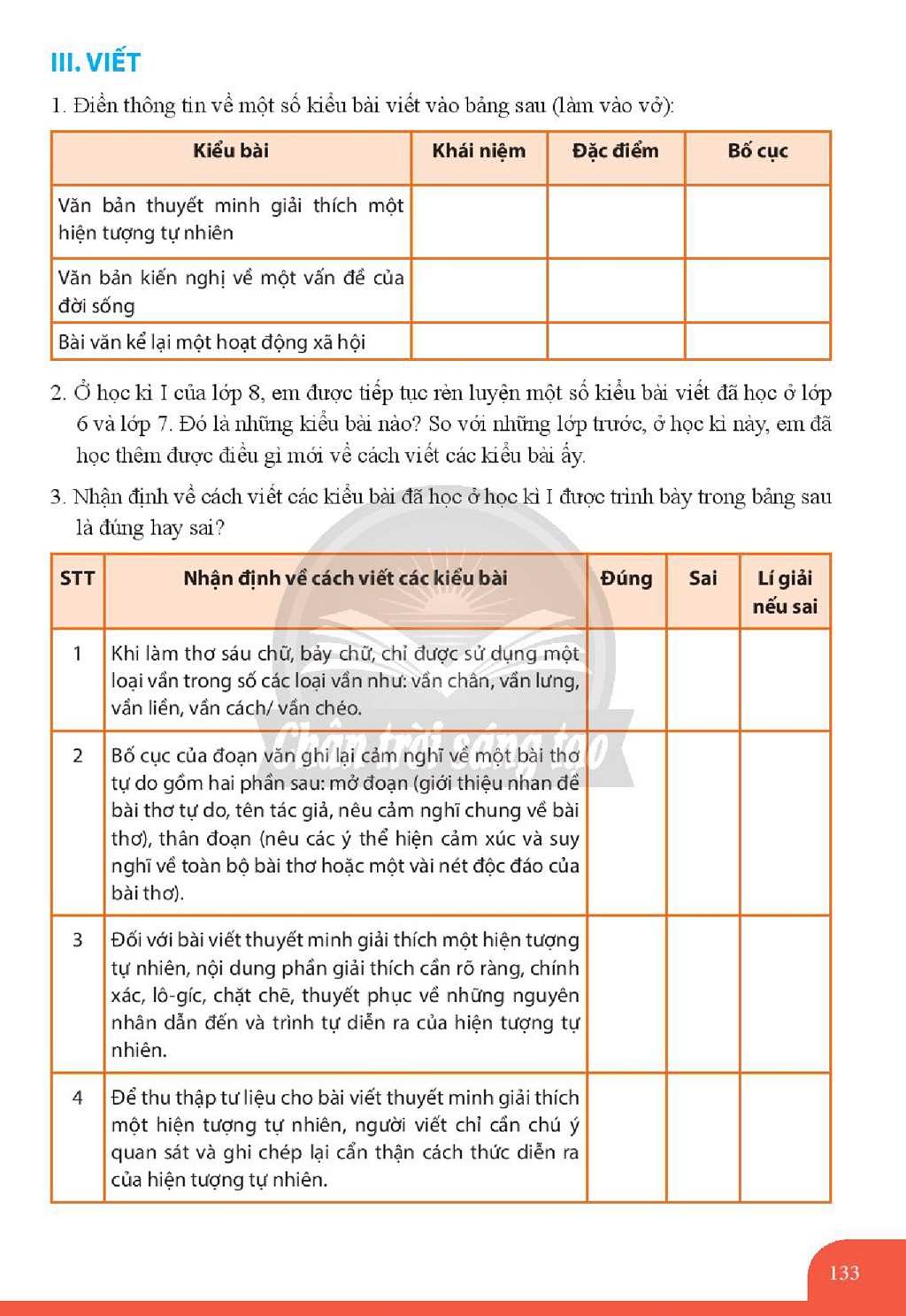 III. VIẾT

1. Điền thông tin về một số kiểu bài viết vào bảng sau (làm vào vở):

| Kiểu bài | Khái niệm | Đặc điểm | Bố cục |
|---|---|---|---|
| Văn bản thuyết minh giải thích một hiện tượng tự nhiên | | | |
| Văn bản kiến nghị về một vấn đề của đời sống | | | |
| Bài văn kể lại một hoạt động xã hội | | | |

2. Ở học kì I của lớp 8, em được tiếp tục rèn luyện một số kiểu bài viết đã học ở lớp 6 và lớp 7. Đó là những kiểu bài nào? So với những lớp trước, ở học kì này, em đã học thêm được điều gì mới về cách viết các kiểu bài ấy.

3. Nhận định về cách viết các kiểu bài đã học ở học kì I được trình bày trong bảng sau là đúng hay sai?

| STT | Nhận định về cách viết các kiểu bài | Đúng | Sai | Lí giải nếu sai |
|---|---|---|---|---|
| 1 | Khi làm thơ sáu chữ, bảy chữ, chỉ được sử dụng một loại vần trong số các loại vần như: vần chân, vần lưng, vần liền, vần cách/ vần chéo. | | | |
| 2 | Bố cục của đoạn văn ghi lại cảm nghĩ về một bài thơ tự do gồm hai phần sau: mở đoạn (giới thiệu nhan đề bài thơ tự do, tên tác giả, nêu cảm nghĩ chung về bài thơ), thân đoạn (nêu các ý thể hiện cảm xúc và suy nghĩ về toàn bộ bài thơ hoặc một vài nét độc đáo của bài thơ). | | | |
| 3 | Đối với bài viết thuyết minh giải thích một hiện tượng tự nhiên, nội dung phần giải thích cần rõ ràng, chính xác, lô-gíc, chặt chẽ, thuyết phục về những nguyên nhân dẫn đến và trình tự diễn ra của hiện tượng tự nhiên. | | | |
| 4 | Để thu thập tư liệu cho bài viết thuyết minh giải thích một hiện tượng tự nhiên, người viết chỉ cần chú ý quan sát và ghi chép lại cẩn thận cách thức diễn ra của hiện tượng tự nhiên. | | | |

133

Chân trời sáng tạo